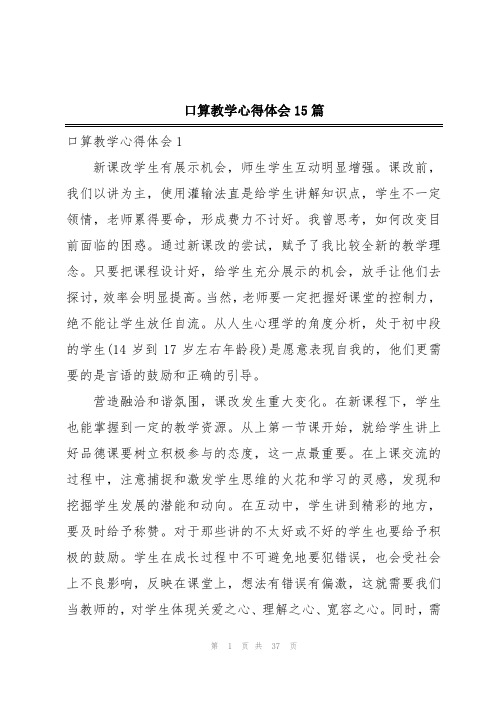 口算教学心得体会15篇

口算教学心得体会1

新课改学生有展示机会，师生学生互动明显增强。课改前，我们以讲为主，使用灌输法直是给学生讲解知识点，学生不一定领情，老师累得要命，形成费力不讨好。我曾思考，如何改变目前面临的困惑。通过新课改的尝试，赋予了我比较全新的教学理念。只要把课程设计好，给学生充分展示的机会，放手让他们去探讨，效率会明显提高。当然，老师要一定把握好课堂的控制力，绝不能让学生放任自流。从人生心理学的角度分析，处于初中段的学生(14岁到17岁左右年龄段)是愿意表现自我的，他们更需要的是言语的鼓励和正确的引导。

营造融洽和谐氛围，课改发生重大变化。在新课程下，学生也能掌握到一定的教学资源。从上第一节课开始，就给学生讲上好品德课要树立积极参与的态度，这一点最重要。在上课交流的过程中，注意捕捉和激发学生思维的火花和学习的灵感，发现和挖掘学生发展的潜能和动向。在互动中，学生讲到精彩的地方，要及时给予称赞。对于那些讲的不太好或不好的学生也要给予积极的鼓励。学生在成长过程中不可避免地要犯错误，也会受社会上不良影响，反映在课堂上，想法有错误有偏激，这就需要我们当教师的，对学生体现关爱之心、理解之心、宽容之心。同时，需

第 1 页 共 37 页